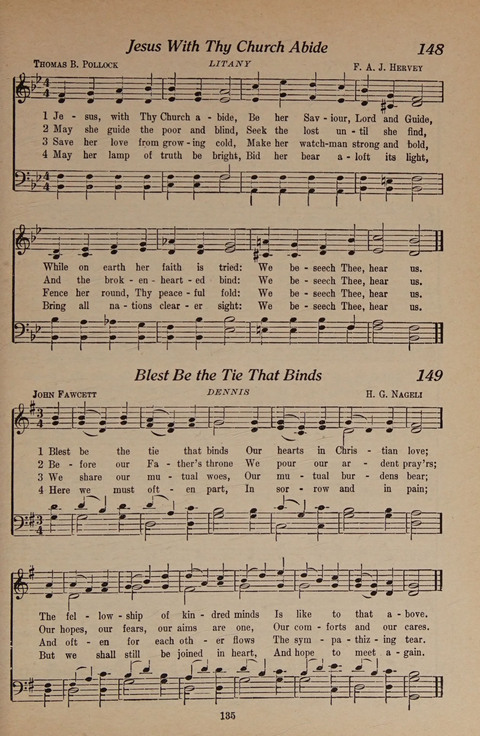 Jesus With Thy Church Abide 148

THOMAS B. POLLOCK    LITANY    F. A. J. HERVEY

1 Je - sus, with Thy Church a - bide, Be her Sav - iour, Lord and Guide,
2 May she guide the poor and blind, Seek the lost un - til she find,
3 Save her love from grow - ing cold, Make her watch-man strong and bold,
4 May her lamp of truth be bright, Bid her bear a - loft its light,

While on earth her faith is tried: We be - seech Thee, hear us.
And the brok - en - heart - ed bind: We be - seech Thee, hear us.
Fence her round, Thy peace - ful fold: We be - seech Thee, hear us.
Bring all na - tions clear - er sight: We be - seech Thee, hear us.

Blest Be the Tie That Binds 149

JOHN FAWCETT    DENNIS    H. G. NAGELI

1 Blest be the tie that binds Our hearts in Chris - tian love;
2 Be - fore our Fa - ther's throne We pour our ar - dent pray'rs;
3 We share our mu - tual woes, Our mu - tual bur - dens bear;
4 Here we must oft - en part, In sor - row and in pain;

The fel - low - ship of kin - dred minds Is like to that a - bove.
Our hopes, our fears, our aims are one, Our com - forts and our cares.
And oft - en for each oth - er flows The sym - pa - thiz - ing tear.
But we shall still be joined in heart, And hope to meet a - gain.

135